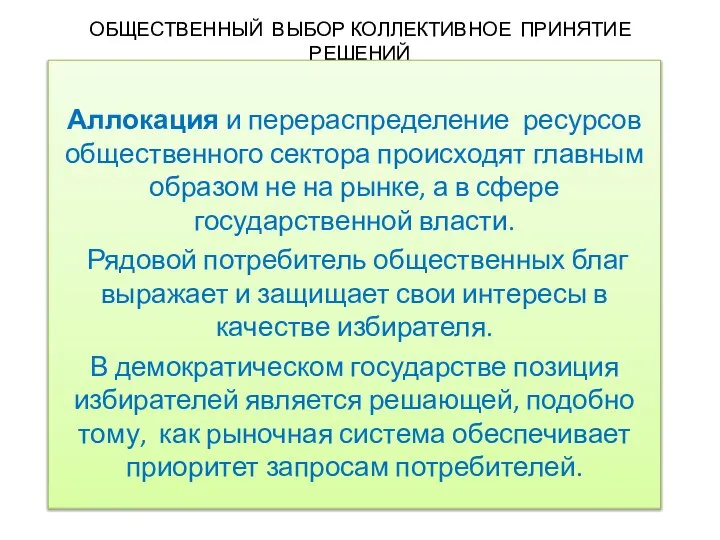 ОБЩЕСТВЕННЫЙ ВЫБОР КОЛЛЕКТИВНОЕ ПРИНЯТИЕ РЕШЕНИЙ

Аллокация и перераспределение ресурсов общественного сектора происходят главным образом не на рынке, а в сфере государственной власти.

Рядовой потребитель общественных благ выражает и защищает свои интересы в качестве избирателя.

В демократическом государстве позиция избирателей является решающей, подобно тому, как рыночная система обеспечивает приоритет запросам потребителей.